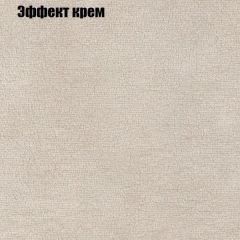 Эффект крем